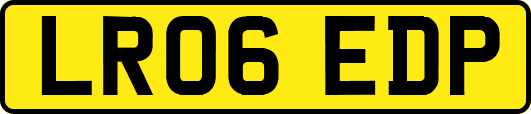 LR06 EDP